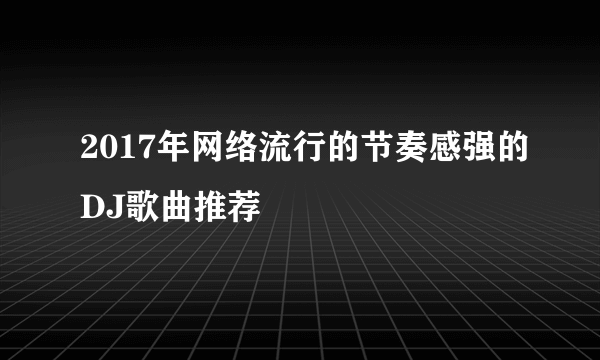 2017年网络流行的节奏感强的DJ歌曲推荐